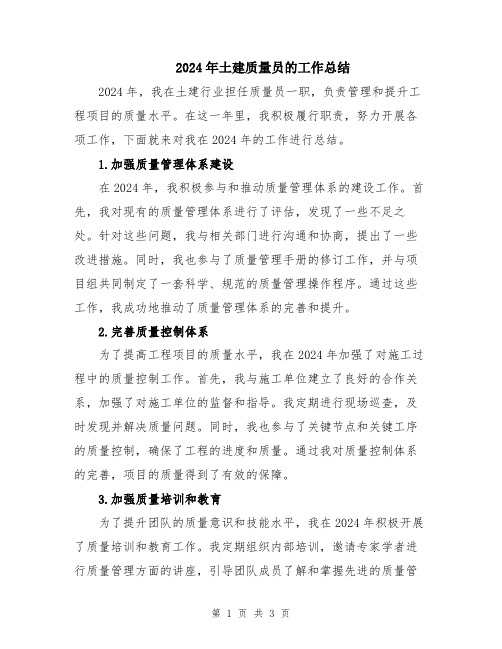 2024年土建质量员的工作总结

2024年，我在土建行业担任质量员一职，负责管理和提升工程项目的质量水平。在这一年里，我积极履行职责，努力开展各项工作，下面就来对我在2024年的工作进行总结。

1.加强质量管理体系建设

在2024年，我积极参与和推动质量管理体系的建设工作。首先，我对现有的质量管理体系进行了评估，发现了一些不足之处。针对这些问题，我与相关部门进行沟通和协商，提出了一些改进措施。同时，我也参与了质量管理手册的修订工作，并与项目组共同制定了一套科学、规范的质量管理操作程序。通过这些工作，我成功地推动了质量管理体系的完善和提升。

2.完善质量控制体系

为了提高工程项目的质量水平，我在2024年加强了对施工过程中的质量控制工作。首先，我与施工单位建立了良好的合作关系，加强了对施工单位的监督和指导。我定期进行现场巡查，及时发现并解决质量问题。同时，我也参与了关键节点和关键工序的质量控制，确保了工程的进度和质量。通过我对质量控制体系的完善，项目的质量得到了有效的保障。

3.加强质量培训和教育

为了提升团队的质量意识和技能水平，我在2024年积极开展了质量培训和教育工作。我定期组织内部培训，邀请专家学者进行质量管理方面的讲座，引导团队成员了解和掌握先进的质量管

第 1 页 共 3 页